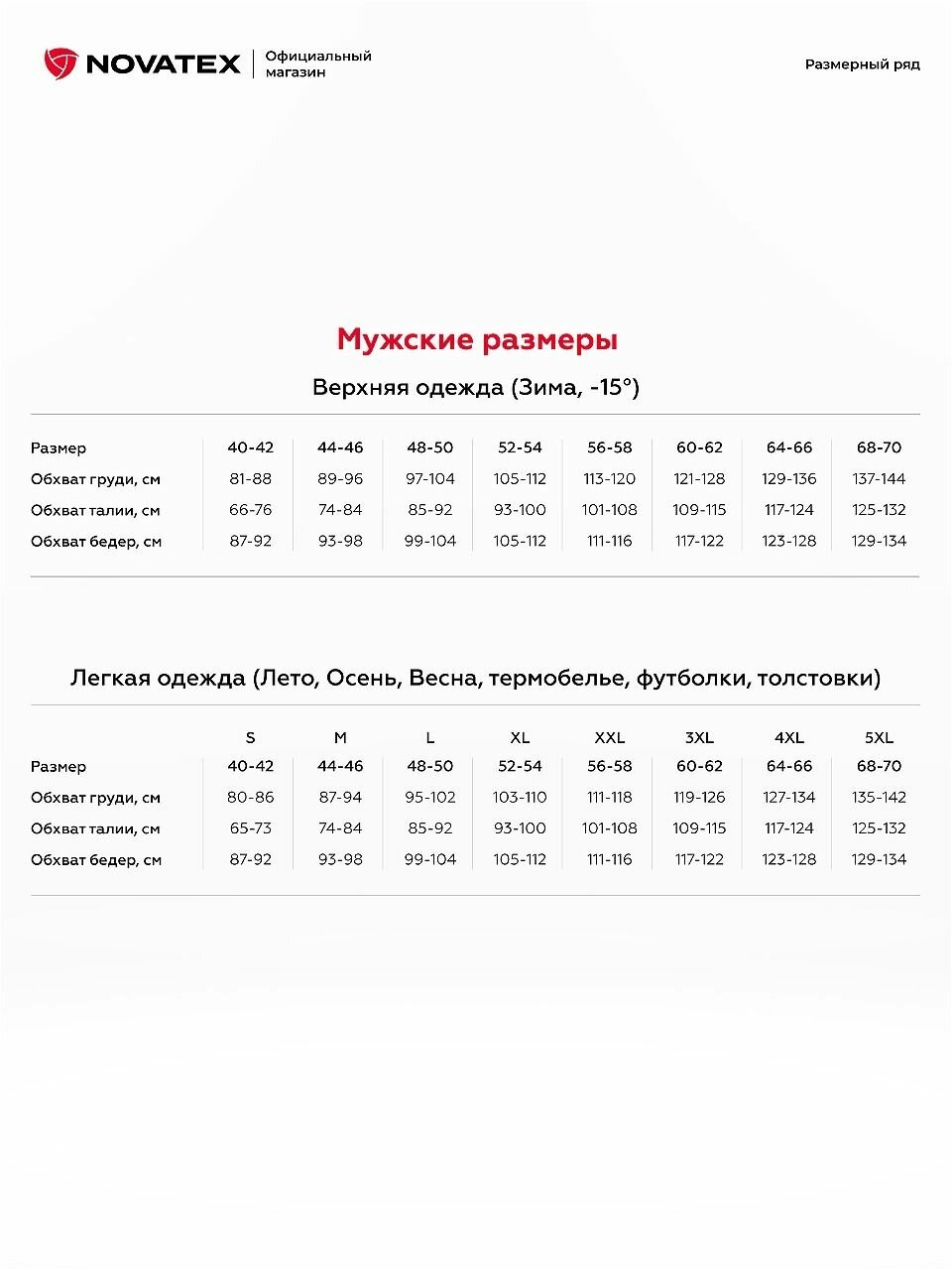 NOVATEX | Официальный магазин

Размерный ряд

Мужские размеры

Верхняя одежда (Зима, -15°)

| Размер | 40-42 | 44-46 | 48-50 | 52-54 | 56-58 | 60-62 | 64-66 | 68-70 |
|---|---|---|---|---|---|---|---|---|
| Обхват груди, см | 81-88 | 89-96 | 97-104 | 105-112 | 113-120 | 121-128 | 129-136 | 137-144 |
| Обхват талии, см | 66-76 | 74-84 | 85-92 | 93-100 | 101-108 | 109-115 | 117-124 | 125-132 |
| Обхват бедер, см | 87-92 | 93-98 | 99-104 | 105-112 | 111-116 | 117-122 | 123-128 | 129-134 |

Легкая одежда (Лето, Осень, Весна, термобелье, футболки, толстовки)

| | S | M | L | XL | XXL | 3XL | 4XL | 5XL |
|---|---|---|---|---|---|---|---|---|
| Размер | 40-42 | 44-46 | 48-50 | 52-54 | 56-58 | 60-62 | 64-66 | 68-70 |
| Обхват груди, см | 80-86 | 87-94 | 95-102 | 103-110 | 111-118 | 119-126 | 127-134 | 135-142 |
| Обхват талии, см | 65-73 | 74-84 | 85-92 | 93-100 | 101-108 | 109-115 | 117-124 | 125-132 |
| Обхват бедер, см | 87-92 | 93-98 | 99-104 | 105-112 | 111-116 | 117-122 | 123-128 | 129-134 |